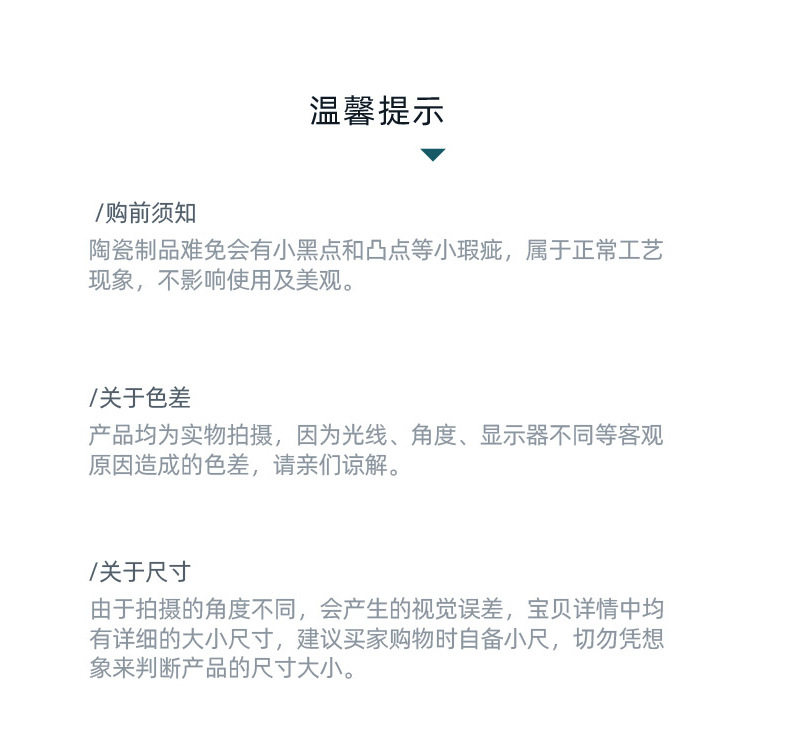 温馨提示

/购前须知
陶瓷制品难免会有小黑点和凸点等小瑕疵，属于正常工艺现象，不影响使用及美观。

/关于色差
产品均为实物拍摄，因为光线、角度、显示器不同等客观原因造成的色差，请亲们谅解。

/关于尺寸
由于拍摄的角度不同，会产生的视觉误差，宝贝详情中均有详细的大小尺寸，建议买家购物时自备小尺，切勿凭想象来判断产品的尺寸大小。